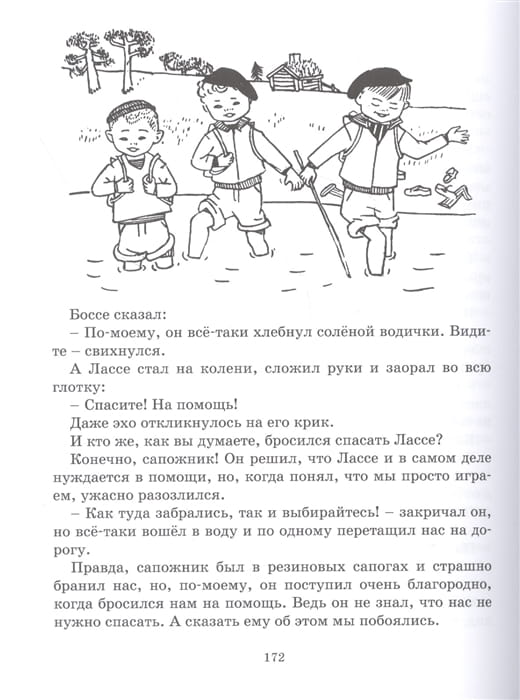 Боссе сказал:
– По-моему, он всё-таки хлебнул солёной водички. Видите – свихнулся.
А Лассе стал на колени, сложил руки и заорал во всю глотку:
– Спасите! На помощь!
Даже эхо откликнулось на его крик.
И кто же, как вы думаете, бросился спасать Лассе?
Конечно, сапожник! Он решил, что Лассе и в самом деле нуждается в помощи, но, когда понял, что мы просто играем, ужасно разозлился.
– Как туда забрались, так и выбирайтесь! – закричал он, но всё-таки вошёл в воду и по одному перетащил нас на дорогу.
Правда, сапожник был в резиновых сапогах и страшно бранил нас, но, по-моему, он поступил очень благородно, когда бросился нам на помощь. Ведь он не знал, что нас не нужно спасать. А сказать ему об этом мы побоялись.

172